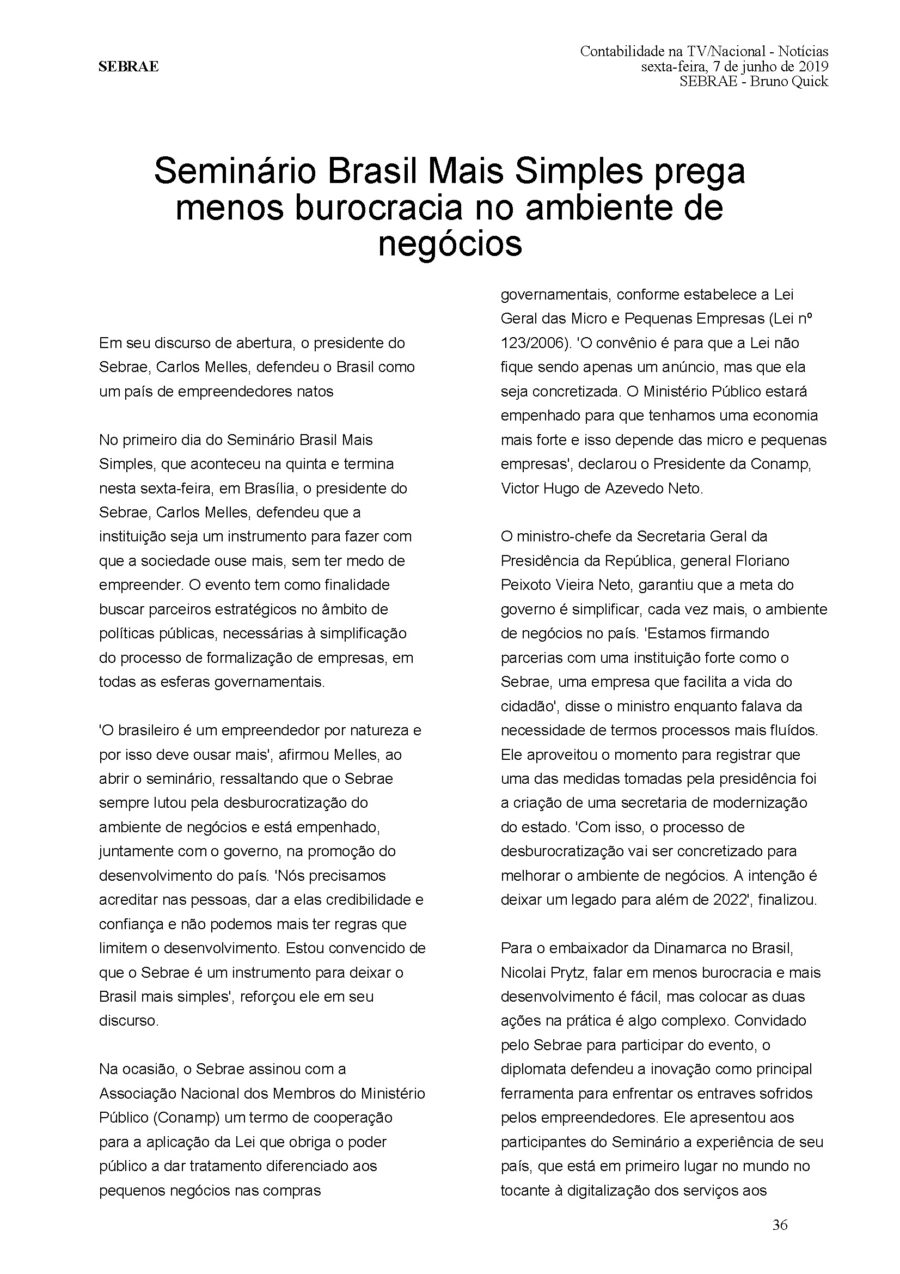 SEBRAE

Contabilidade na TV/Nacional - Notícias
sexta-feira, 7 de junho de 2019
SEBRAE - Bruno Quick

Seminário Brasil Mais Simples prega menos burocracia no ambiente de negócios

Em seu discurso de abertura, o presidente do Sebrae, Carlos Melles, defendeu o Brasil como um país de empreendedores natos

No primeiro dia do Seminário Brasil Mais Simples, que aconteceu na quinta e termina nesta sexta-feira, em Brasília, o presidente do Sebrae, Carlos Melles, defendeu que a instituição seja um instrumento para fazer com que a sociedade ouse mais, sem ter medo de empreender. O evento tem como finalidade buscar parceiros estratégicos no âmbito de políticas públicas, necessárias à simplificação do processo de formalização de empresas, em todas as esferas governamentais.

'O brasileiro é um empreendedor por natureza e por isso deve ousar mais', afirmou Melles, ao abrir o seminário, ressaltando que o Sebrae sempre lutou pela desburocratização do ambiente de negócios e está empenhado, juntamente com o governo, na promoção do desenvolvimento do país. 'Nós precisamos acreditar nas pessoas, dar a elas credibilidade e confiança e não podemos mais ter regras que limitem o desenvolvimento. Estou convencido de que o Sebrae é um instrumento para deixar o Brasil mais simples', reforçou ele em seu discurso.

Na ocasião, o Sebrae assinou com a Associação Nacional dos Membros do Ministério Público (Conamp) um termo de cooperação para a aplicação da Lei que obriga o poder público a dar tratamento diferenciado aos pequenos negócios nas compras governamentais, conforme estabelece a Lei Geral das Micro e Pequenas Empresas (Lei nº 123/2006). 'O convênio é para que a Lei não fique sendo apenas um anúncio, mas que ela seja concretizada. O Ministério Público estará empenhado para que tenhamos uma economia mais forte e isso depende das micro e pequenas empresas', declarou o Presidente da Conamp, Victor Hugo de Azevedo Neto.

O ministro-chefe da Secretaria Geral da Presidência da República, general Floriano Peixoto Vieira Neto, garantiu que a meta do governo é simplificar, cada vez mais, o ambiente de negócios no país. 'Estamos firmando parcerias com uma instituição forte como o Sebrae, uma empresa que facilita a vida do cidadão', disse o ministro enquanto falava da necessidade de termos processos mais fluídos. Ele aproveitou o momento para registrar que uma das medidas tomadas pela presidência foi a criação de uma secretaria de modernização do estado. 'Com isso, o processo de desburocratização vai ser concretizado para melhorar o ambiente de negócios. A intenção é deixar um legado para além de 2022', finalizou.

Para o embaixador da Dinamarca no Brasil, Nicolai Prytz, falar em menos burocracia e mais desenvolvimento é fácil, mas colocar as duas ações na prática é algo complexo. Convidado pelo Sebrae para participar do evento, o diplomata defendeu a inovação como principal ferramenta para enfrentar os entraves sofridos pelos empreendedores. Ele apresentou aos participantes do Seminário a experiência de seu país, que está em primeiro lugar no mundo no tocante à digitalização dos serviços aos

36